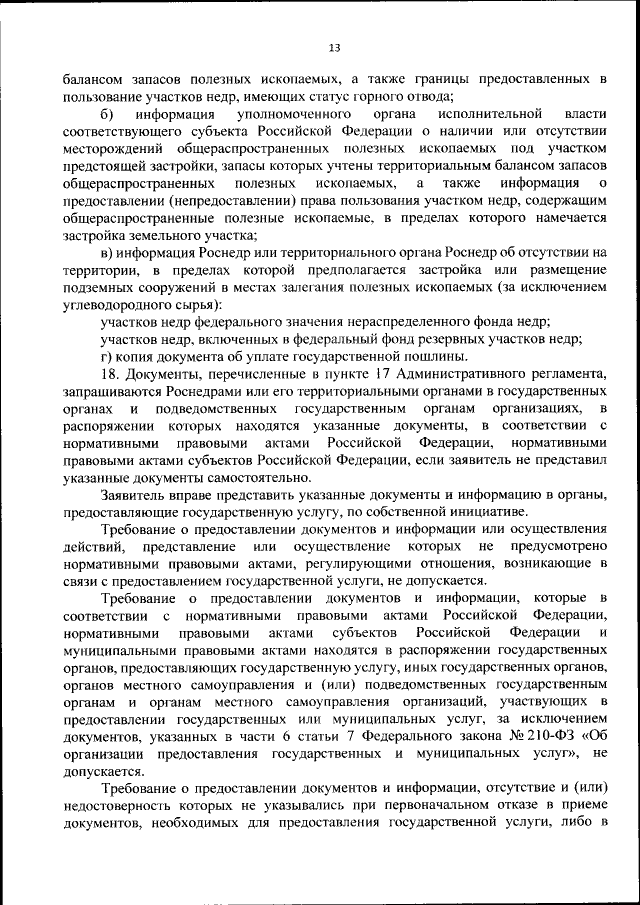 13

балансом запасов полезных ископаемых, а также границы предоставленных в пользование участков недр, имеющих статус горного отвода;

б) информация уполномоченного органа исполнительной власти соответствующего субъекта Российской Федерации о наличии или отсутствии месторождений общераспространенных полезных ископаемых под участком предстоящей застройки, запасы которых учтены территориальным балансом запасов общераспространенных полезных ископаемых, а также информация о предоставлении (непредоставлении) права пользования участком недр, содержащим общераспространенные полезные ископаемые, в пределах которого намечается застройка земельного участка;

в) информация Роснедр или территориального органа Роснедр об отсутствии на территории, в пределах которой предполагается застройка или размещение подземных сооружений в местах залегания полезных ископаемых (за исключением углеводородного сырья):

участков недр федерального значения нераспределенного фонда недр;

участков недр, включенных в федеральный фонд резервных участков недр;

г) копия документа об уплате государственной пошлины.

18. Документы, перечисленные в пункте 17 Административного регламента, запрашиваются Роснедрами или его территориальными органами в государственных органах и подведомственных государственным органам организациях, в распоряжении которых находятся указанные документы, в соответствии с нормативными правовыми актами Российской Федерации, нормативными правовыми актами субъектов Российской Федерации, если заявитель не представил указанные документы самостоятельно.

Заявитель вправе представить указанные документы и информацию в органы, предоставляющие государственную услугу, по собственной инициативе.

Требование о предоставлении документов и информации или осуществления действий, представление или осуществление которых не предусмотрено нормативными правовыми актами, регулирующими отношения, возникающие в связи с предоставлением государственной услуги, не допускается.

Требование о предоставлении документов и информации, которые в соответствии с нормативными правовыми актами Российской Федерации, нормативными правовыми актами субъектов Российской Федерации и муниципальными правовыми актами находятся в распоряжении государственных органов, предоставляющих государственную услугу, иных государственных органов, органов местного самоуправления и (или) подведомственных государственным органам и органам местного самоуправления организаций, участвующих в предоставлении государственных или муниципальных услуг, за исключением документов, указанных в части 6 статьи 7 Федерального закона № 210-ФЗ «Об организации предоставления государственных и муниципальных услуг», не допускается.

Требование о предоставлении документов и информации, отсутствие и (или) недостоверность которых не указывались при первоначальном отказе в приеме документов, необходимых для предоставления государственной услуги, либо в